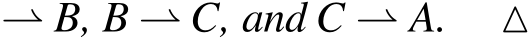 $\rightharpoonup B$, $B \rightharpoonup C$, and $C \rightharpoonup A$. $\triangle$